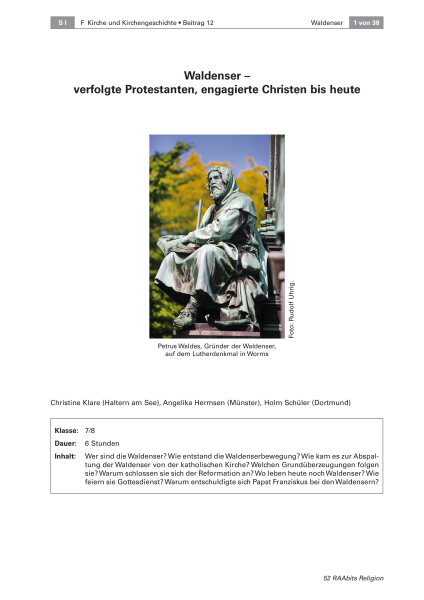 S I F Kirche und Kirchengeschichte • Beitrag 12 Waldenser 1 von 38

Waldenser –
verfolgte Protestanten, engagierte Christen bis heute

Foto: Rudolf Uhrig.

Petrus Waldes, Gründer der Waldenser, auf dem Lutherdenkmal in Worms

Christine Klare (Haltern am See), Angelika Hermsen (Münster), Holm Schüler (Dortmund)

Klasse: 7/8

Dauer: 6 Stunden

Inhalt: Wer sind die Waldenser? Wie entstand die Waldenserbewegung? Wie kam es zur Abspaltung der Waldenser von der katholischen Kirche? Welchen Grundüberzeugungen folgen sie? Warum schlossen sie sich der Reformation an? Wo leben heute noch Waldenser? Wie feiern sie Gottesdienst? Warum entschuldigte sich Papst Franziskus bei den Waldensern?

52 RAAbits Religion